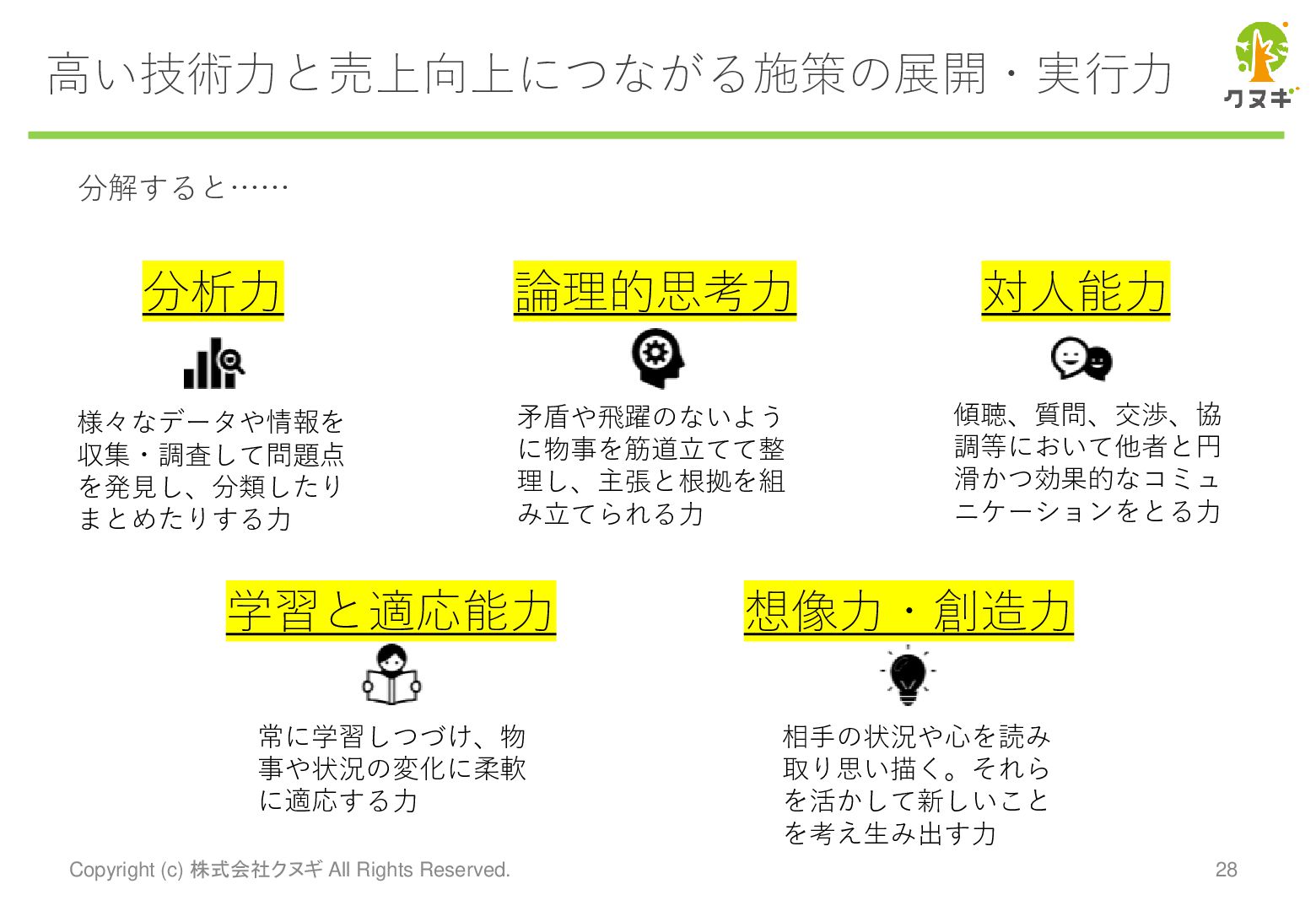 高い技術力と売上向上につながる施策の展開・実行力

クヌギ

分解すると……

分析力

様々なデータや情報を収集・調査して問題点を発見し、分類したりまとめたりする力

論理的思考力

矛盾や飛躍のないように物事を筋道立てて整理し、主張と根拠を組み立てられる力

対人能力

傾聴、質問、交渉、協調等において他者と円滑かつ効果的なコミュニケーションをとる力

学習と適応能力

常に学習しつづけ、物事や状況の変化に柔軟に適応する力

想像力・創造力

相手の状況や心を読み取り思い描く。それらを活かして新しいことを考え生み出す力

Copyright (c) 株式会社クヌギ All Rights Reserved.

28